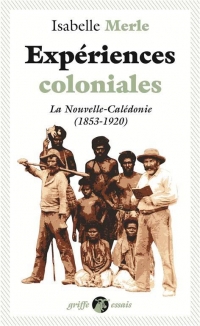 Isabelle Merle

Expériences coloniales

La Nouvelle-Calédonie (1853-1920)

griffe essais